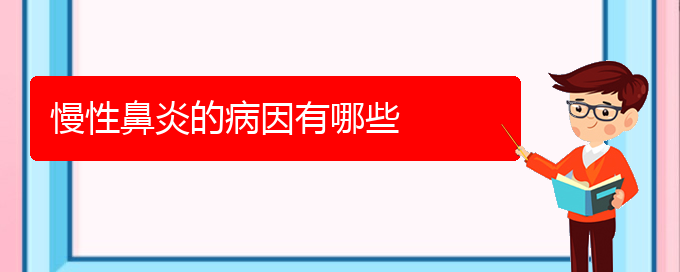 慢性鼻炎的病因有哪些